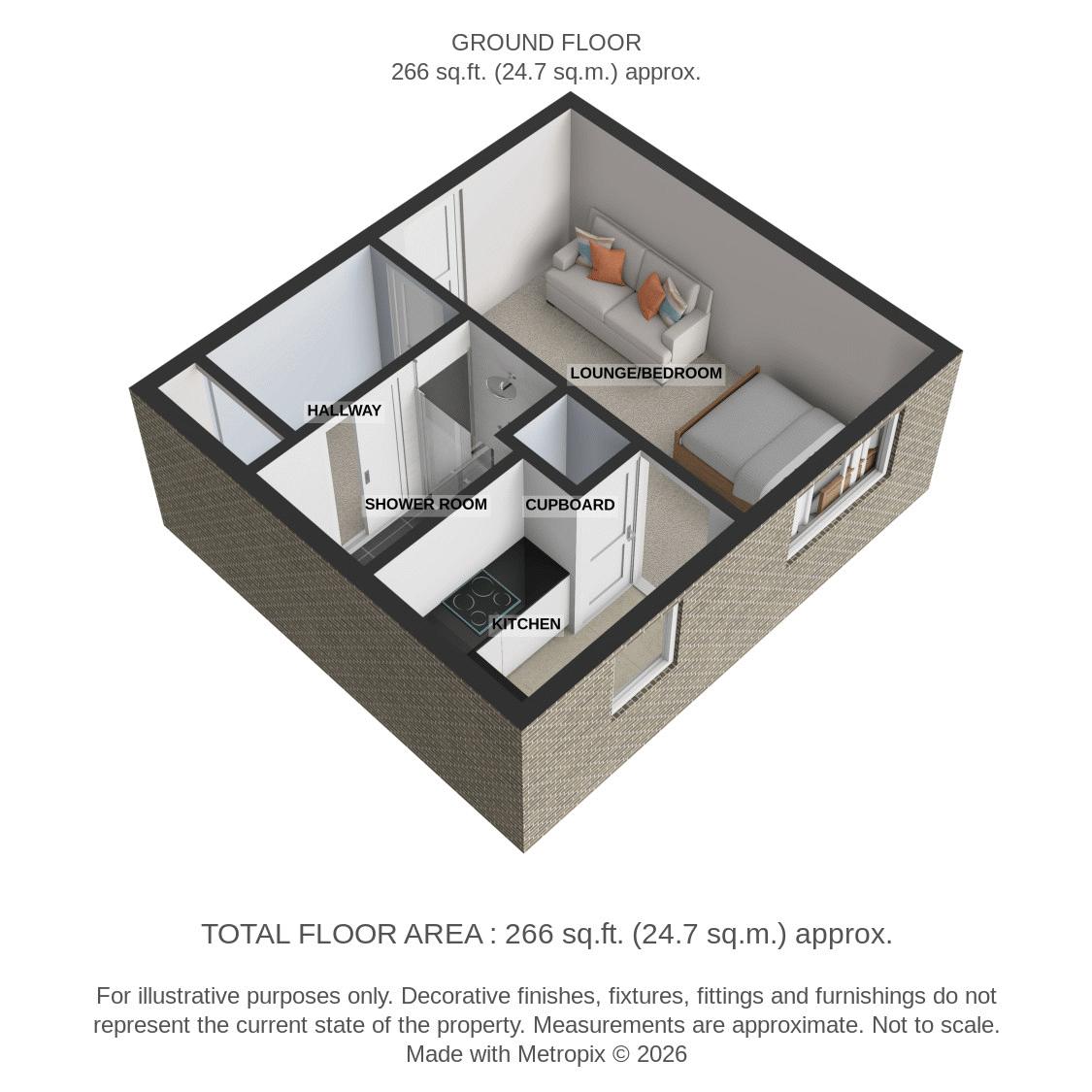 GROUND FLOOR
266 sq.ft. (24.7 sq.m.) approx.

LOUNGE/BEDROOM

HALLWAY

SHOWER ROOM

CUPBOARD

KITCHEN

TOTAL FLOOR AREA : 266 sq.ft. (24.7 sq.m.) approx.

For illustrative purposes only. Decorative finishes, fixtures, fittings and furnishings do not represent the current state of the property. Measurements are approximate. Not to scale.
Made with Metropix © 2026